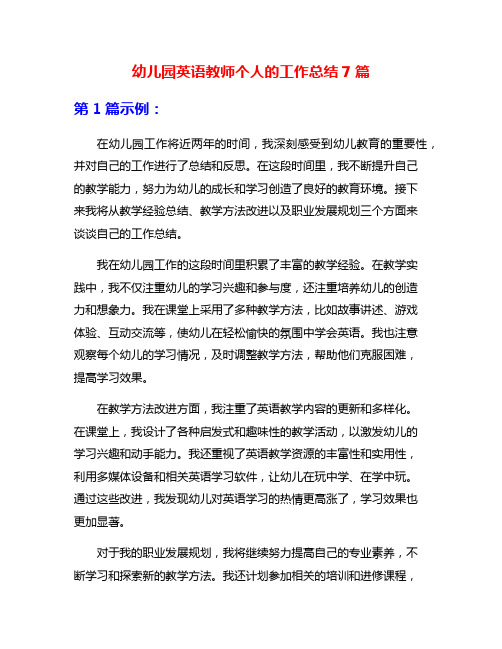 幼儿园英语教师个人的工作总结 7 篇

第 1 篇示例：

在幼儿园工作将近两年的时间，我深刻感受到幼儿教育的重要性，并对自己的工作进行了总结和反思。在这段时间里，我不断提升自己的教学能力，努力为幼儿的成长和学习创造了良好的教育环境。接下来我将从教学经验总结、教学方法改进以及职业发展规划三个方面来谈谈自己的工作总结。

我在幼儿园工作的这段时间里积累了丰富的教学经验。在教学实践中，我不仅注重幼儿的学习兴趣和参与度，还注重培养幼儿的创造力和想象力。我在课堂上采用了多种教学方法，比如故事讲述、游戏体验、互动交流等，使幼儿在轻松愉快的氛围中学会英语。我也注意观察每个幼儿的学习情况，及时调整教学方法，帮助他们克服困难，提高学习效果。

在教学方法改进方面，我注重了英语教学内容的更新和多样化。在课堂上，我设计了各种启发式和趣味性的教学活动，以激发幼儿的学习兴趣和动手能力。我还重视了英语教学资源的丰富性和实用性，利用多媒体设备和相关英语学习软件，让幼儿在玩中学、在学中玩。通过这些改进，我发现幼儿对英语学习的热情更高涨了，学习效果也更加显著。

对于我的职业发展规划，我将继续努力提高自己的专业素养，不断学习和探索新的教学方法。我还计划参加相关的培训和进修课程，